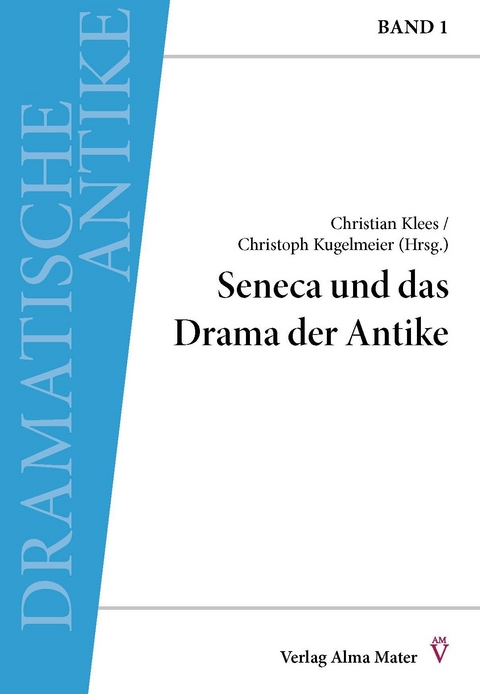 DRAMATISCHE ANTIKE

BAND 1

Christian Klees /
Christoph Kugelmeier (Hrsg.)

Seneca und das Drama der Antike

Verlag Alma Mater

AM V